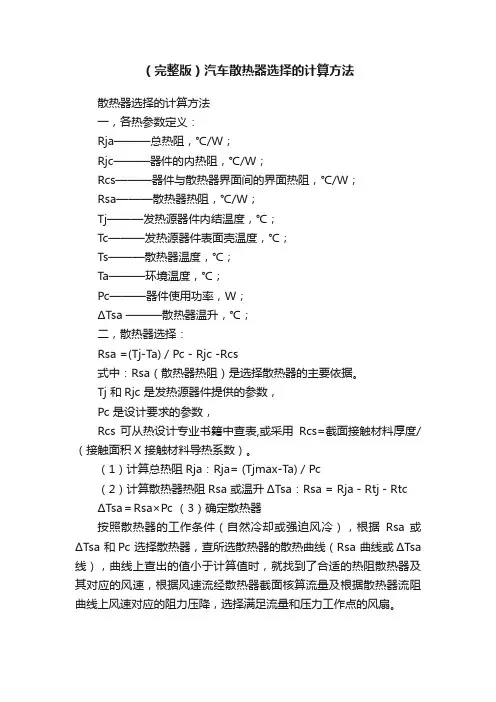 (完整版)汽车散热器选择的计算方法

散热器选择的计算方法

一,各热参数定义:

Rja———总热阻,℃/W;

Rjc———器件的内热阻,℃/W;

Rcs———器件与散热器界面间的界面热阻,℃/W;

Rsa———散热器热阻,℃/W;

Tj———发热源器件内结温度,℃;

Tc———发热源器件表面壳温度,℃;

Ts———散热器温度,℃;

Ta———环境温度,℃;

Pc———器件使用功率,W;

ΔTsa ———散热器温升,℃;

二,散热器选择:

Rsa =(Tj-Ta) / Pc - Rjc -Rcs

式中:Rsa(散热器热阻)是选择散热器的主要依据。

Tj 和 Rjc 是发热源器件提供的参数,

Pc 是设计要求的参数,

Rcs 可从热设计专业书籍中查表,或采用 Rcs=截面接触材料厚度/(接触面积 X 接触材料导热系数)。

(1)计算总热阻 Rja:Rja= (Tjmax-Ta) / Pc

(2)计算散热器热阻 Rsa 或温升 ΔTsa:Rsa = Rja - Rtj - Rtc

ΔTsa=Rsa×Pc (3)确定散热器

按照散热器的工作条件(自然冷却或强迫风冷),根据 Rsa 或 ΔTsa 和 Pc 选择散热器,查所选散热器的散热曲线(Rsa 曲线或 ΔTsa 线),曲线上查出的值小于计算值时,就找到了合适的热阻散热器及其对应的风速,根据风速流经散热器截面核算流量及根据散热器流阻曲线上风速对应的阻力压降,选择满足流量和压力工作点的风扇。